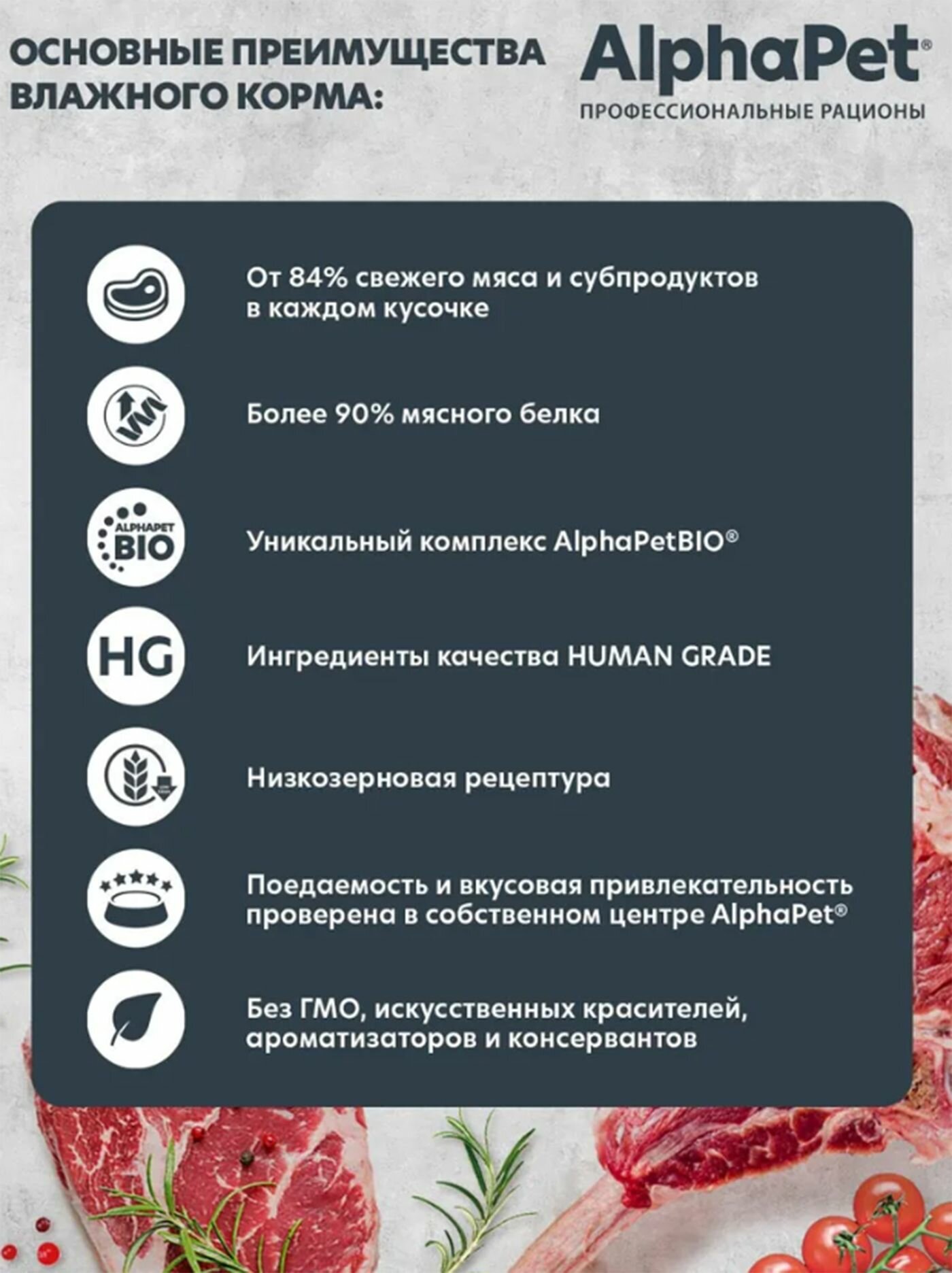 ОСНОВНЫЕ ПРЕИМУЩЕСТВА ВЛАЖНОГО КОРМА:

AlphaPet®
ПРОФЕССИОНАЛЬНЫЕ РАЦИОНЫ

От 84% свежего мяса и субпродуктов в каждом кусочке

Более 90% мясного белка

ALPHAPET BIO

Уникальный комплекс AlphaPetBIO®

HG

Ингредиенты качества HUMAN GRADE

Низкозерновая рецептура

Поедаемость и вкусовая привлекательность проверена в собственном центре AlphaPet®

Без ГМО, искусственных красителей, ароматизаторов и консервантов